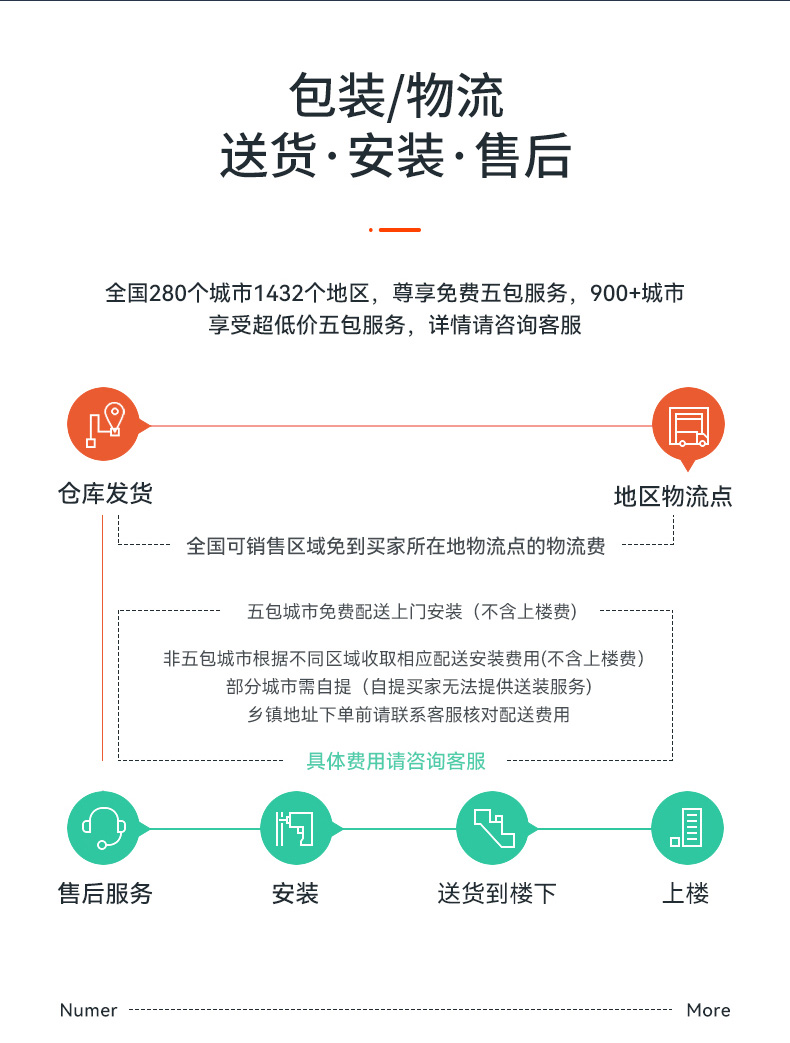 包装/物流
送货·安装·售后

全国280个城市1432个地区，尊享免费五包服务，900+城市享受超低价五包服务，详情请咨询客服

仓库发货

地区物流点

全国可销售区域免到买家所在地物流点的物流费

五包城市免费配送上门安装（不含上楼费）

非五包城市根据不同区域收取相应配送安装费用(不含上楼费)
部分城市需自提（自提买家无法提供送装服务）
乡镇地址下单前请联系客服核对配送费用

具体费用请咨询客服

售后服务

安装

送货到楼下

上楼

Numer

More